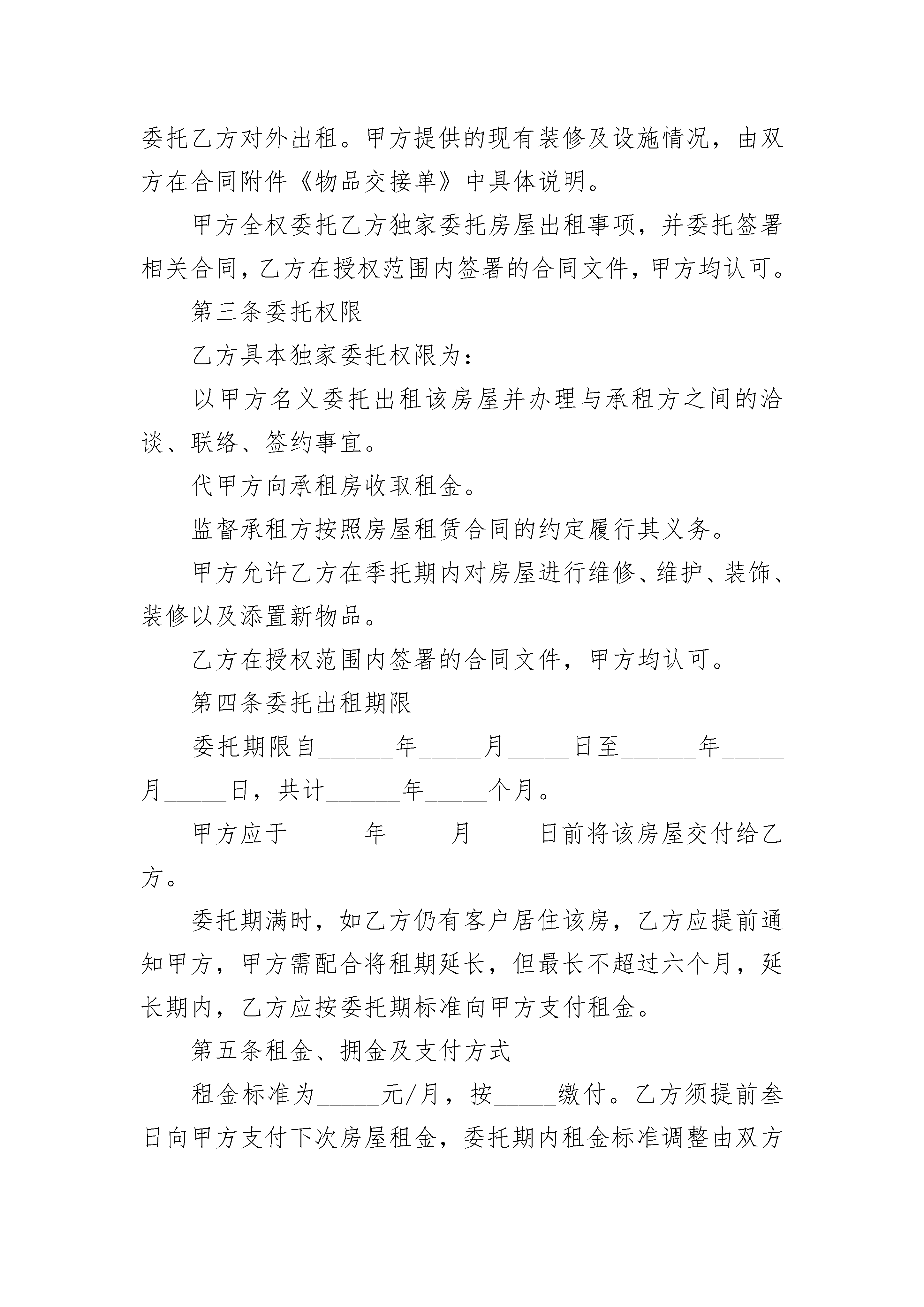 委托乙方对外出租。甲方提供的现有装修及设施情况，由双方在合同附件《物品交接单》中具体说明。

甲方全权委托乙方独家委托房屋出租事项，并委托签署相关合同，乙方在授权范围内签署的合同文件，甲方均认可。

第三条委托权限

乙方具本独家委托权限为：

以甲方名义委托出租该房屋并办理与承租方之间的洽谈、联络、签约事宜。

代甲方向承租房收取租金。

监督承租方按照房屋租赁合同的约定履行其义务。

甲方允许乙方在季托期内对房屋进行维修、维护、装饰、装修以及添置新物品。

乙方在授权范围内签署的合同文件，甲方均认可。

第四条委托出租期限

委托期限自______年_____月_____日至______年_____月_____日，共计______年_____个月。

甲方应于______年_____月_____日前将该房屋交付给乙方。

委托期满时，如乙方仍有客户居住该房，乙方应提前通知甲方，甲方需配合将租期延长，但最长不超过六个月，延长期内，乙方应按委托期标准向甲方支付租金。

第五条租金、拥金及支付方式

租金标准为_____元/月，按_____缴付。乙方须提前叁日向甲方支付下次房屋租金，委托期内租金标准调整由双方